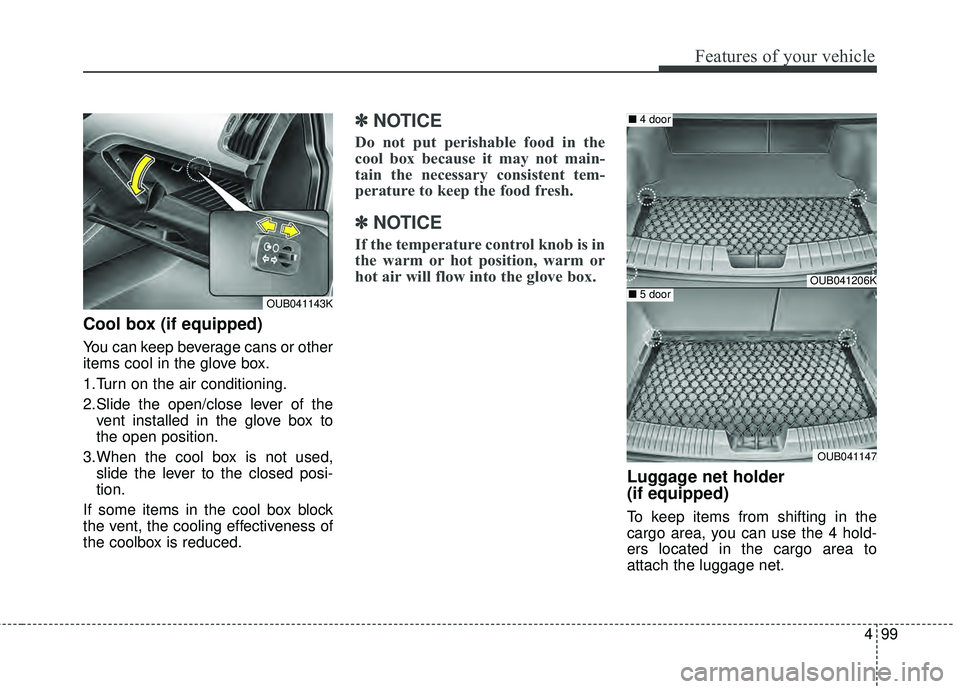 Features of your vehicle

OUB041143K

Cool box (if equipped)

You can keep beverage cans or other items cool in the glove box.

1.Turn on the air conditioning.

2.Slide the open/close lever of the vent installed in the glove box to the open position.

3.When the cool box is not used, slide the lever to the closed position.

If some items in the cool box block the vent, the cooling effectiveness of the coolbox is reduced.

✽ NOTICE

Do not put perishable food in the cool box because it may not maintain the necessary consistent temperature to keep the food fresh.

✽ NOTICE

If the temperature control knob is in the warm or hot position, warm or hot air will flow into the glove box.

■ 4 door

OUB041206K

■ 5 door

OUB041147

Luggage net holder (if equipped)

To keep items from shifting in the cargo area, you can use the 4 holders located in the cargo area to attach the luggage net.

4 99

carmanualsonline.info